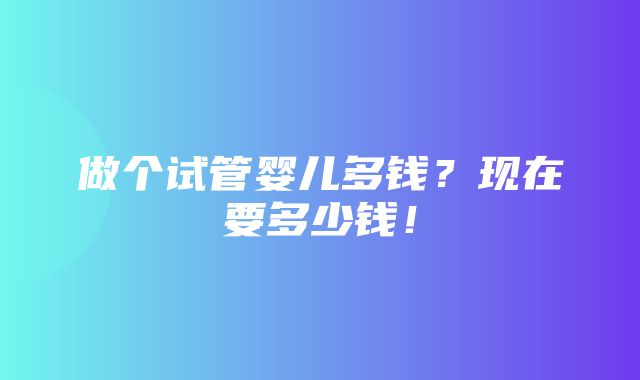 做个试管婴儿多钱？现在要多少钱！